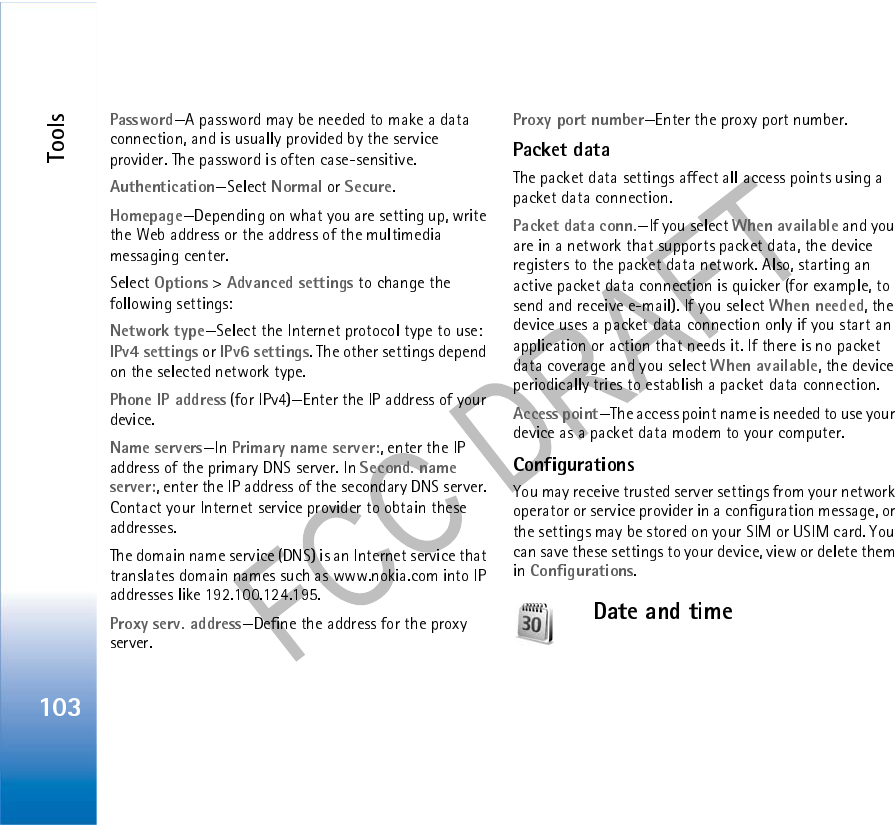 Tools

Password—A password may be needed to make a data connection, and is usually provided by the service provider. The password is often case-sensitive.

Authentication—Select Normal or Secure.

Homepage—Depending on what you are setting up, write the Web address or the address of the multimedia messaging center.

Select Options > Advanced settings to change the following settings:

Network type—Select the Internet protocol type to use: IPv4 settings or IPv6 settings. The other settings depend on the selected network type.

Phone IP address (for IPv4)—Enter the IP address of your device.

Name servers—In Primary name server:, enter the IP address of the primary DNS server. In Second. name server:, enter the IP address of the secondary DNS server. Contact your Internet service provider to obtain these addresses.

The domain name service (DNS) is an Internet service that translates domain names such as www.nokia.com into IP addresses like 192.100.124.195.

Proxy serv. address—Define the address for the proxy server.

Proxy port number—Enter the proxy port number.

Packet data

The packet data settings affect all access points using a packet data connection.

Packet data conn.—If you select When available and you are in a network that supports packet data, the device registers to the packet data network. Also, starting an active packet data connection is quicker (for example, to send and receive e-mail). If you select When needed, the device uses a packet data connection only if you start an application or action that needs it. If there is no packet data coverage and you select When available, the device periodically tries to establish a packet data connection.

Access point—The access point name is needed to use your device as a packet data modem to your computer.

Configurations

You may receive trusted server settings from your network operator or service provider in a configuration message, or the settings may be stored on your SIM or USIM card. You can save these settings to your device, view or delete them in Configurations.

30

Date and time

FCC DRAFT

103